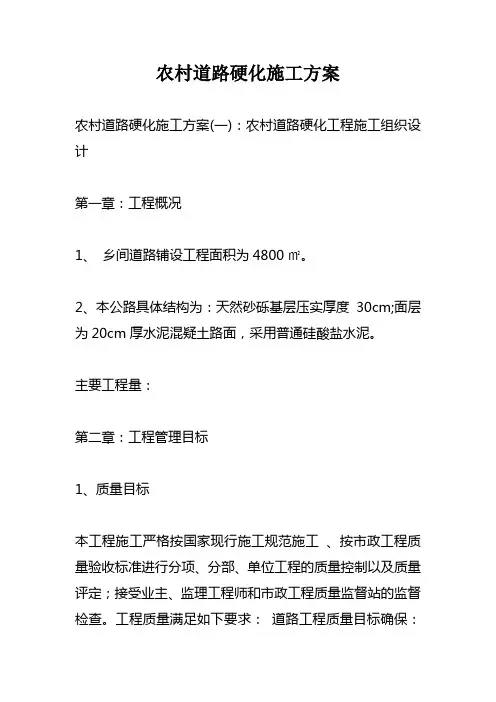 农村道路硬化施工方案

农村道路硬化施工方案(一)：农村道路硬化工程施工组织设计

第一章：工程概况

1、 乡间道路铺设工程面积为 4800 ㎡。

2、本公路具体结构为：天然砂砾基层压实厚度 30cm;面层为 20cm 厚水泥混凝土路面，采用普通硅酸盐水泥。

主要工程量：

第二章：工程管理目标

1、质量目标

本工程施工严格按国家现行施工规范施工 、按市政工程质量验收标准进行分项、分部、单位工程的质量控制以及质量评定；接受业主、监理工程师和市政工程质量监督站的监督检查。工程质量满足如下要求： 道路工程质量目标确保：